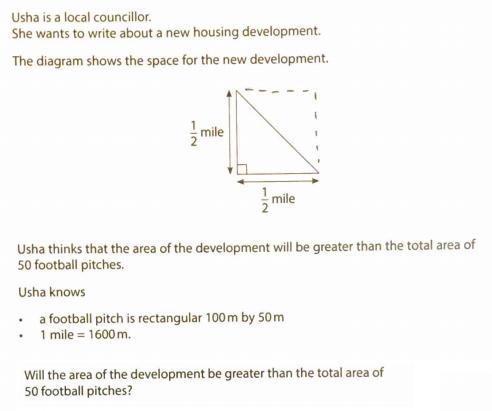 Usha is a local councillor.
She wants to write about a new housing development.

The diagram shows the space for the new development.

$\frac{1}{2}$ mile

$\frac{1}{2}$ mile

Usha thinks that the area of the development will be greater than the total area of 50 football pitches.

Usha knows

• a football pitch is rectangular 100 m by 50 m
• 1 mile = 1600 m.

Will the area of the development be greater than the total area of 50 football pitches?